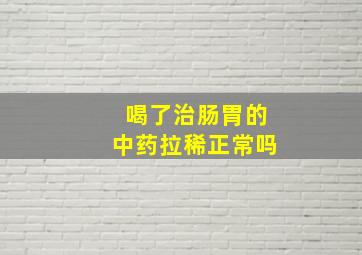 喝了治肠胃的
中药拉稀正常吗